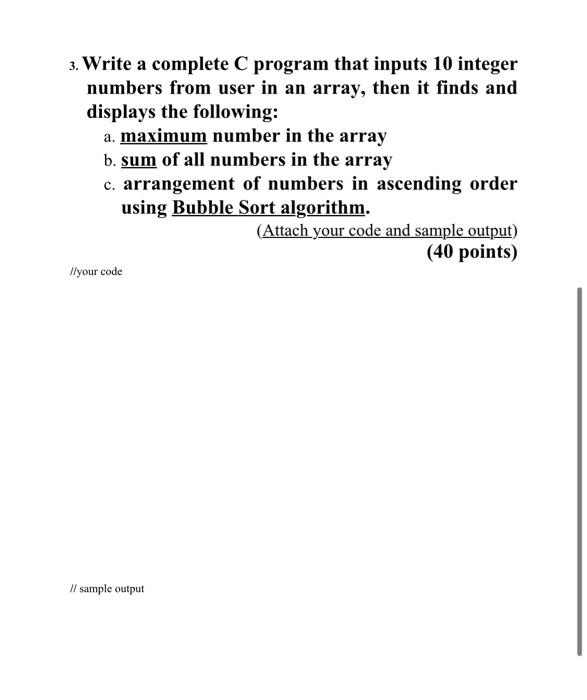 3. Write a complete C program that inputs 10 integer numbers from user in an array, then it finds and displays the following:

a. maximum number in the array
b. sum of all numbers in the array
c. arrangement of numbers in ascending order using Bubble Sort algorithm.

(Attach your code and sample output)
(40 points)

//your code

// sample output